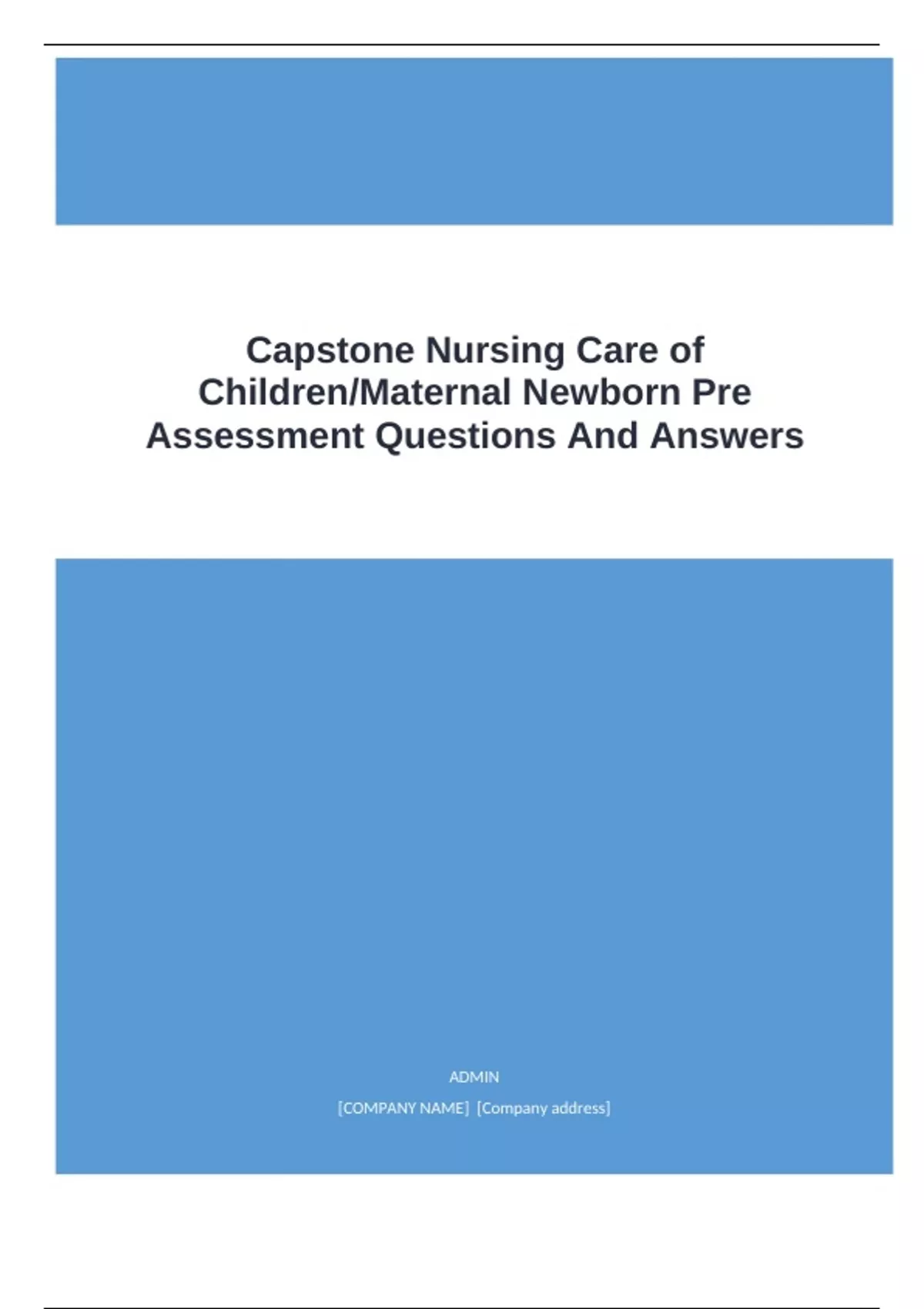 Capstone Nursing Care of Children/Maternal Newborn Pre Assessment Questions And Answers

ADMIN

[COMPANY NAME] [Company address]